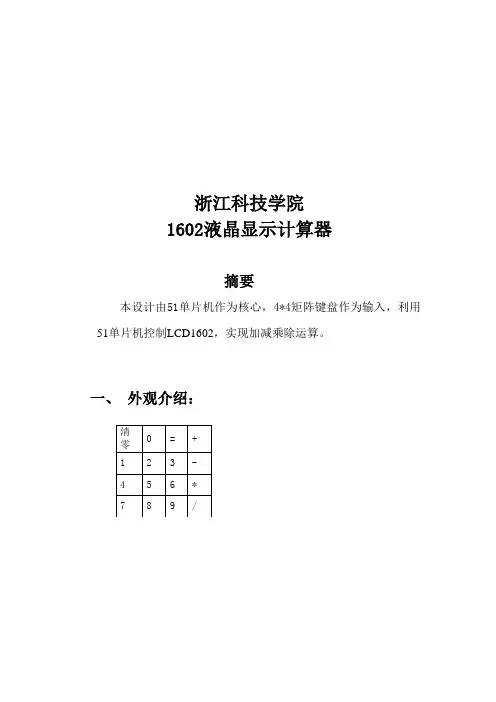 浙江科技学院
1602液晶显示计算器

摘要

本设计由51单片机作为核心，4*4矩阵键盘作为输入，利用51单片机控制LCD1602，实现加减乘除运算。

一、 外观介绍：

| 清零 | 0 | = | + |
|---|---|---|---|
| 1 | 2 | 3 | - |
| 4 | 5 | 6 | * |
| 7 | 8 | 9 | / |